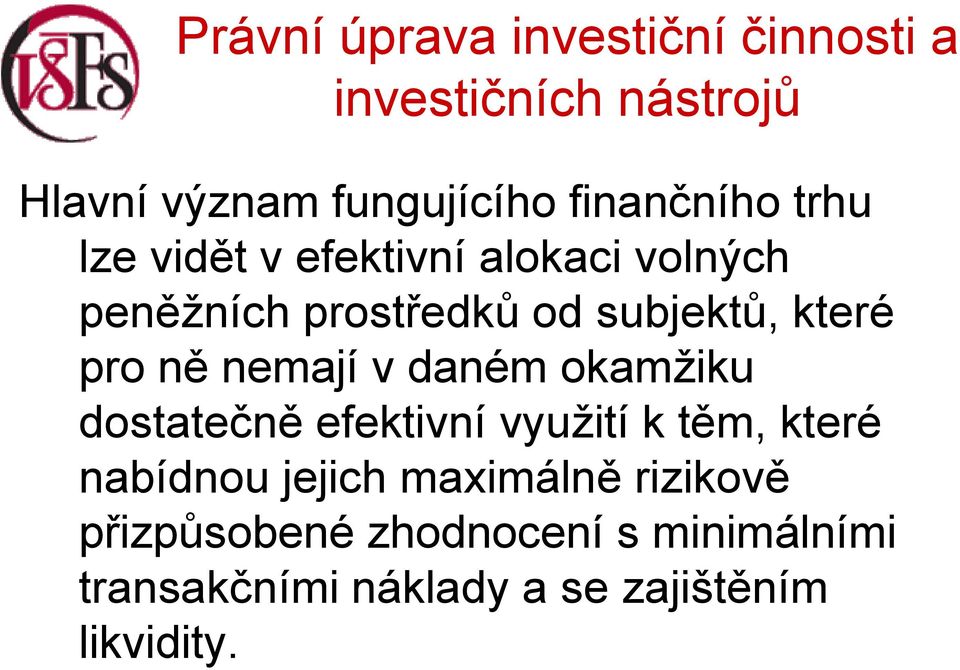 VŠFS

Právní úprava investiční činnosti a investičních nástrojů

Hlavní význam fungujícího finančního trhu lze vidět v efektivní alokaci volných peněžních prostředků od subjektů, které pro ně nemají v daném okamžiku dostatečně efektivní využití k těm, které nabídnou jejich maximálně rizikově přizpůsobené zhodnocení s minimálními transakčními náklady a se zajištěním likvidity.